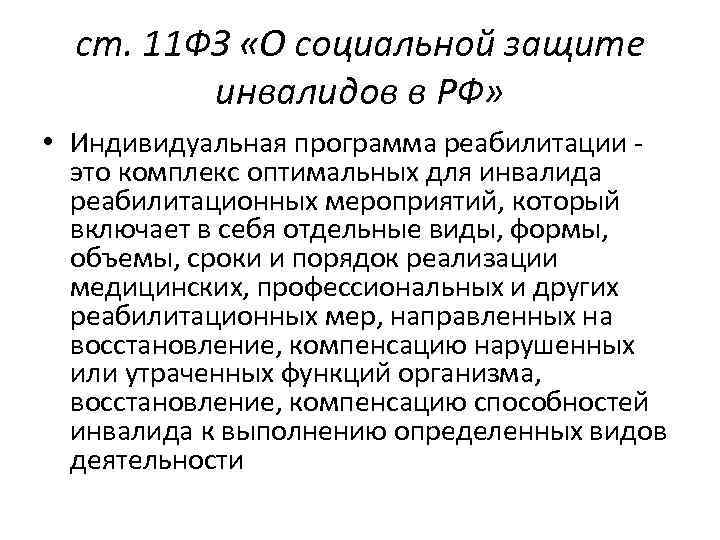 ст. 11ФЗ «О социальной защите инвалидов в РФ»

• Индивидуальная программа реабилитации - это комплекс оптимальных для инвалида реабилитационных мероприятий, который включает в себя отдельные виды, формы, объемы, сроки и порядок реализации медицинских, профессиональных и других реабилитационных мер, направленных на восстановление, компенсацию нарушенных или утраченных функций организма, восстановление, компенсацию способностей инвалида к выполнению определенных видов деятельности